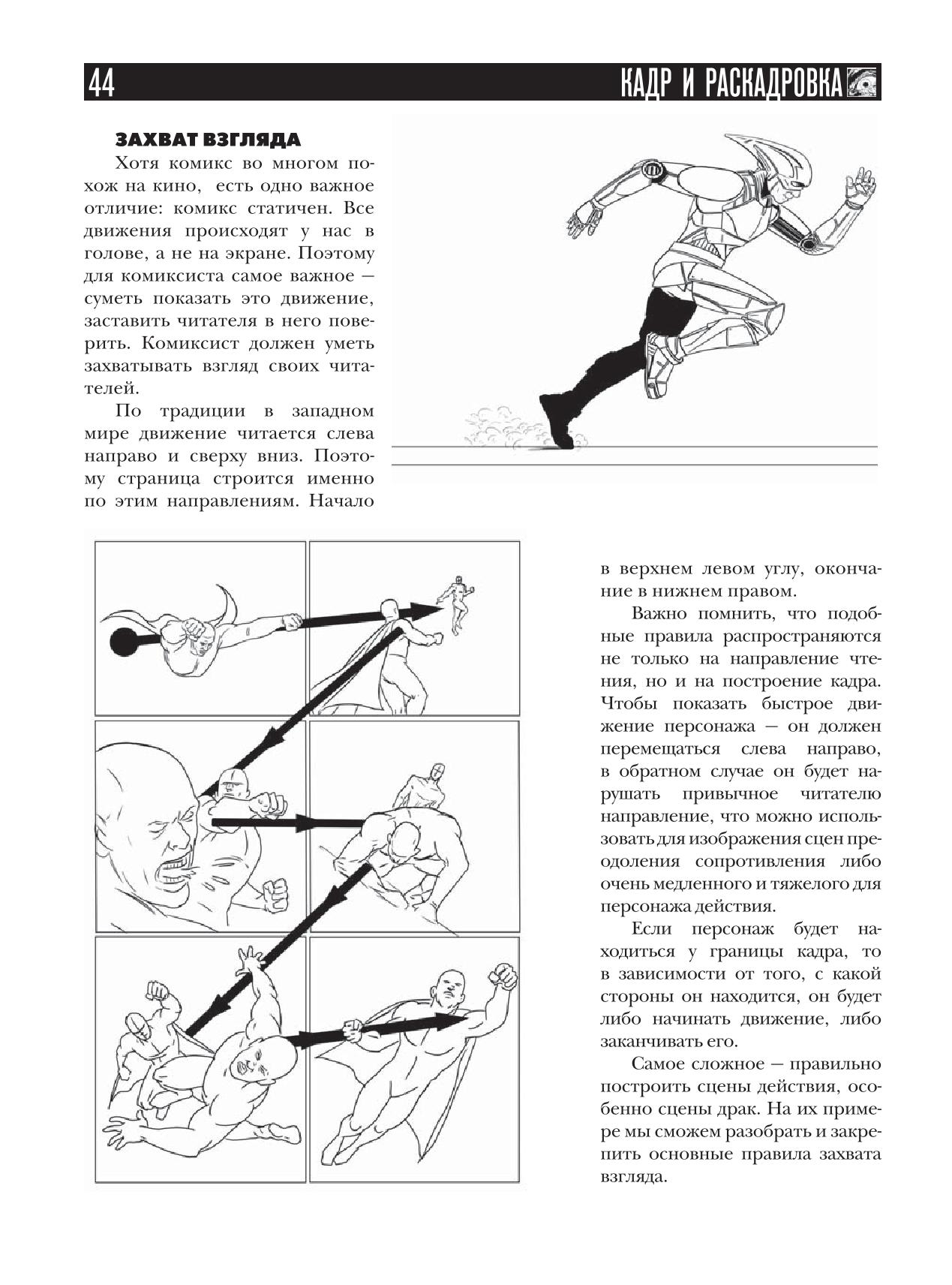 44 КАДР И РАСКАДРОВКА

ЗАХВАТ ВЗГЛЯДА

Хотя комикс во многом похож на кино, есть одно важное отличие: комикс статичен. Все движения происходят у нас в голове, а не на экране. Поэтому для комиксиста самое важное — суметь показать это движение, заставить читателя в него поверить. Комиксист должен уметь захватывать взгляд своих читателей.

По традиции в западном мире движение читается слева направо и сверху вниз. Поэтому страница строится именно по этим направлениям. Начало в верхнем левом углу, окончание в нижнем правом.

Важно помнить, что подобные правила распространяются не только на направление чтения, но и на построение кадра. Чтобы показать быстрое движение персонажа — он должен перемещаться слева направо, в обратном случае он будет нарушать привычное читателю направление, что можно использовать для изображения сцен преодоления сопротивления либо очень медленного и тяжелого для персонажа действия.

Если персонаж будет находиться у границы кадра, то в зависимости от того, с какой стороны он находится, он будет либо начинать движение, либо заканчивать его.

Самое сложное — правильно построить сцены действия, особенно сцены драк. На их примере мы сможем разобрать и закрепить основные правила захвата взгляда.